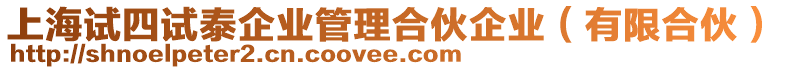 上海试四试泰企业管理合伙企业（有限合伙）
http://shnoelpeter2.cn.coovee.com